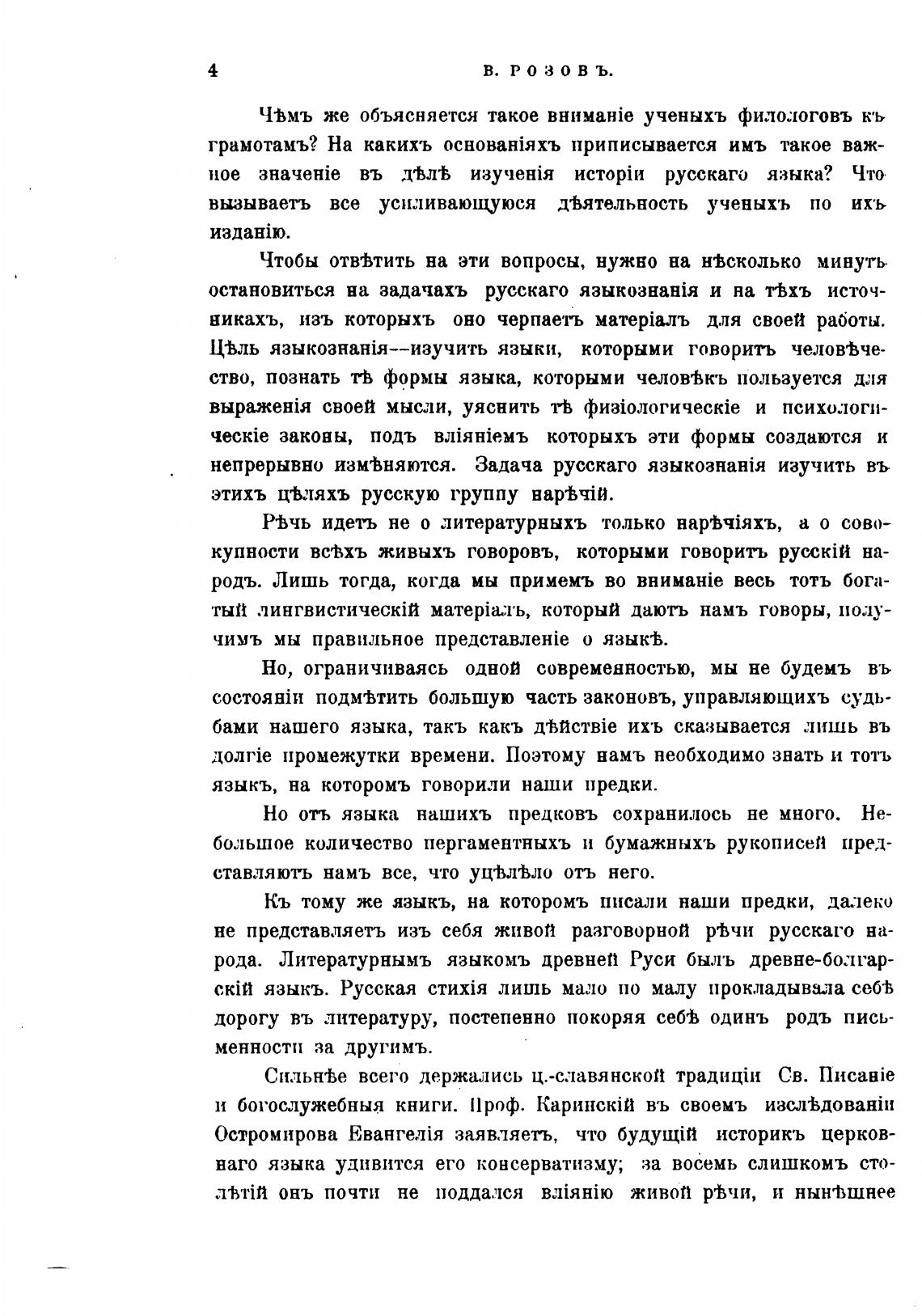 4 В. РОЗОВЪ.

Чѣмъ же объясняется такое вниманіе ученыхъ филологовъ къ грамотамъ? На какихъ основаніяхъ приписывается имъ такое важное значеніе въ дѣлѣ изученія исторіи русскаго языка? Что вызываетъ все усиливающуюся дѣятельность ученыхъ по ихъ изданію.

Чтобы отвѣтить на эти вопросы, нужно на нѣсколько минутъ остановиться на задачахъ русскаго языкознанія и на тѣхъ источникахъ, изъ которыхъ оно черпаетъ матеріалъ для своей работы. Цѣль языкознанія—изучить языки, которыми говоритъ человѣчество, познать тѣ формы языка, которыми человѣкъ пользуется для выраженія своей мысли, уяснить тѣ физіологическіе и психологическіе законы, подъ вліяніемъ которыхъ эти формы создаются и непрерывно измѣняются. Задача русскаго языкознанія изучить въ этихъ цѣляхъ русскую группу нарѣчій.

Рѣчь идетъ не о литературныхъ только нарѣчіяхъ, а о совокупности всѣхъ живыхъ говоровъ, которыми говоритъ русскій народъ. Лишь тогда, когда мы примемъ во вниманіе весь тотъ богатый лингвистическій матеріалъ, который даютъ намъ говоры, получимъ мы правильное представленіе о языкѣ.

Но, ограничиваясь одной современностью, мы не будемъ въ состояніи подмѣтить большую часть законовъ, управляющихъ судьбами нашего языка, такъ какъ дѣйствіе ихъ сказывается лишь въ долгіе промежутки времени. Поэтому намъ необходимо знать и тотъ языкъ, на которомъ говорили наши предки.

Но отъ языка нашихъ предковъ сохранилось не много. Небольшое количество пергаментныхъ и бумажныхъ рукописей представляютъ намъ все, что уцѣлѣло отъ него.

Къ тому же языкъ, на которомъ писали наши предки, далеко не представляетъ изъ себя живой разговорной рѣчи русскаго народа. Литературнымъ языкомъ древней Руси былъ древне-болгарскій языкъ. Русская стихія лишь мало по малу прокладывала себѣ дорогу въ литературу, постепенно покоряя себѣ одинъ родъ письменности за другимъ.

Сильнѣе всего держались ц.-славянской традиціи Св. Писаніе и богослужебныя книги. Проф. Каринскій въ своемъ изслѣдованіи Остромирова Евангелія заявляетъ, что будущій историкъ церковнаго языка удивится его консерватизму; за восемь слишкомъ столѣтій онъ почти не поддался вліянію живой рѣчи, и нынѣшнее